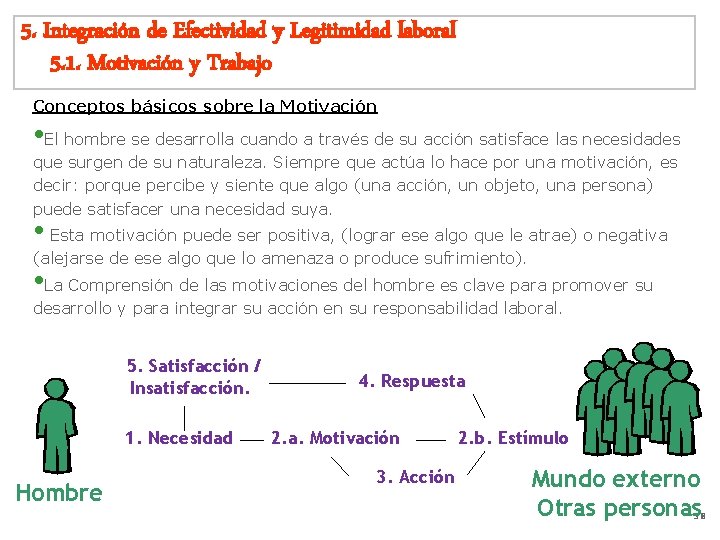 5. Integración de Efectividad y Legitimidad laboral
5.1. Motivación y Trabajo

Conceptos básicos sobre la Motivación

•El hombre se desarrolla cuando a través de su acción satisface las necesidades que surgen de su naturaleza. Siempre que actúa lo hace por una motivación, es decir: porque percibe y siente que algo (una acción, un objeto, una persona) puede satisfacer una necesidad suya.

• Esta motivación puede ser positiva, (lograr ese algo que le atrae) o negativa (alejarse de ese algo que lo amenaza o produce sufrimiento).

•La Comprensión de las motivaciones del hombre es clave para promover su desarrollo y para integrar su acción en su responsabilidad laboral.

5. Satisfacción / Insatisfacción.

4. Respuesta

1. Necesidad

2.a. Motivación

2.b. Estímulo

3. Acción

Hombre

Mundo externo
Otras personas

38